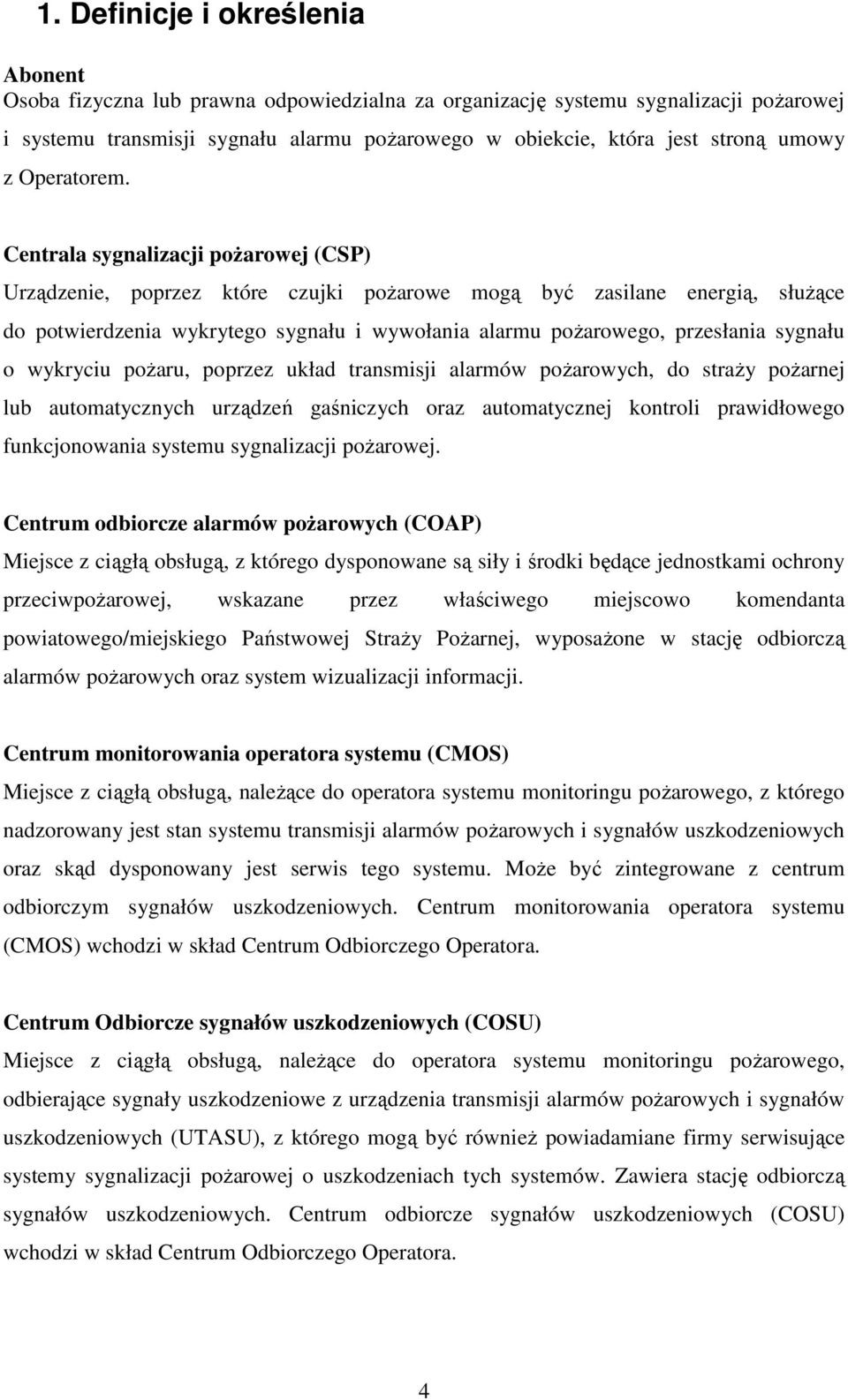 1. Definicje i określenia

Abonent
Osoba fizyczna lub prawna odpowiedzialna za organizację systemu sygnalizacji pożarowej i systemu transmisji sygnału alarmu pożarowego w obiekcie, która jest stroną umowy z Operatorem.

Centrala sygnalizacji pożarowej (CSP)
Urządzenie, poprzez które czujki pożarowe mogą być zasilane energią, służące do potwierdzenia wykrytego sygnału i wywołania alarmu pożarowego, przesłania sygnału o wykryciu pożaru, poprzez układ transmisji alarmów pożarowych, do straży pożarnej lub automatycznych urządzeń gaśniczych oraz automatycznej kontroli prawidłowego funkcjonowania systemu sygnalizacji pożarowej.

Centrum odbiorcze alarmów pożarowych (COAP)
Miejsce z ciągłą obsługą, z którego dysponowane są siły i środki będące jednostkami ochrony przeciwpożarowej, wskazane przez właściwego miejscowo komendanta powiatowego/miejskiego Państwowej Straży Pożarnej, wyposażone w stację odbiorczą alarmów pożarowych oraz system wizualizacji informacji.

Centrum monitorowania operatora systemu (CMOS)
Miejsce z ciągłą obsługą, należące do operatora systemu monitoringu pożarowego, z którego nadzorowany jest stan systemu transmisji alarmów pożarowych i sygnałów uszkodzeniowych oraz skąd dysponowany jest serwis tego systemu. Może być zintegrowane z centrum odbiorczym sygnałów uszkodzeniowych. Centrum monitorowania operatora systemu (CMOS) wchodzi w skład Centrum Odbiorczego Operatora.

Centrum Odbiorcze sygnałów uszkodzeniowych (COSU)
Miejsce z ciągłą obsługą, należące do operatora systemu monitoringu pożarowego, odbierające sygnały uszkodzeniowe z urządzenia transmisji alarmów pożarowych i sygnałów uszkodzeniowych (UTASU), z którego mogą być również powiadamiane firmy serwisujące systemy sygnalizacji pożarowej o uszkodzeniach tych systemów. Zawiera stację odbiorczą sygnałów uszkodzeniowych. Centrum odbiorcze sygnałów uszkodzeniowych (COSU) wchodzi w skład Centrum Odbiorczego Operatora.

4